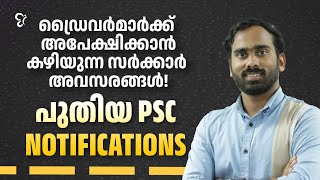 ഡ്രൈവർമാർക്ക് അപേക്ഷിക്കാൻ കഴിയുന്ന സർക്കാർ അവസരങ്ങൾ!

പുതിയ PSC NOTIFICATIONS